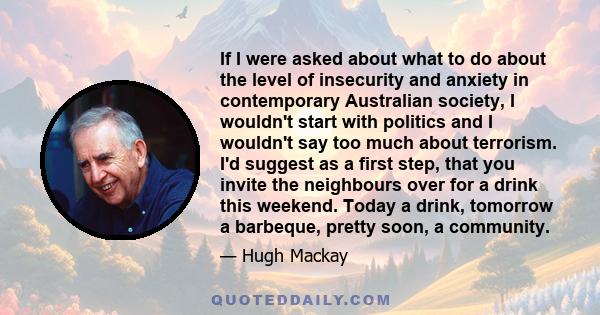 If I were asked about what to do about the level of insecurity and anxiety in contemporary Australian society, I wouldn't start with politics and I wouldn't say too much about terrorism. I'd suggest as a first step, that you invite the neighbours over for a drink this weekend. Today a drink, tomorrow a barbeque, pretty soon, a community.

— Hugh Mackay

QUOTEDDAILY.COM